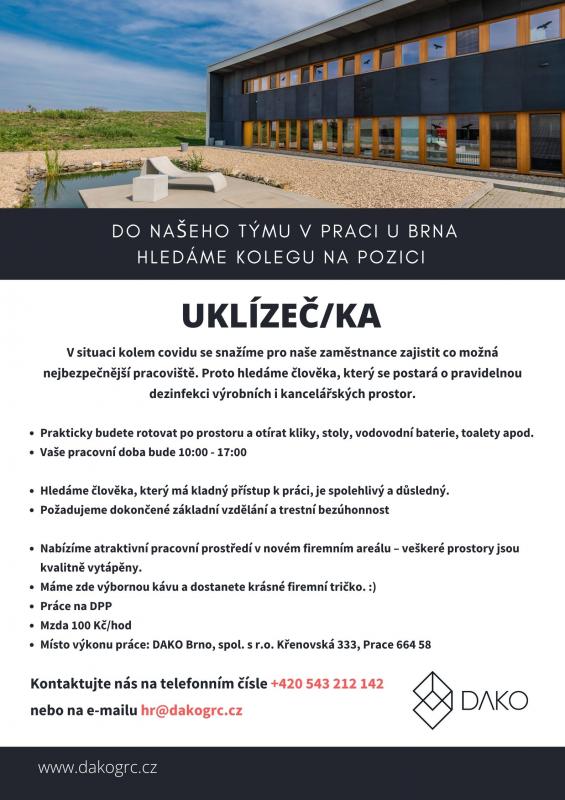 DO NAŠEHO TÝMU V PRACI U BRNA
HLEDÁME KOLEGU NA POZICI

UKLÍZEČ/KA

V situaci kolem covidu se snažíme pro naše zaměstnance zajistit co možná nejbezpečnější pracoviště. Proto hledáme člověka, který se postará o pravidelnou dezinfekci výrobních i kancelářských prostor.

• Prakticky budete rotovat po prostoru a otírat kliky, stoly, vodovodní baterie, toalety apod.
• Vaše pracovní doba bude 10:00 - 17:00

• Hledáme člověka, který má kladný přístup k práci, je spolehlivý a důsledný.
• Požadujeme dokončené základní vzdělání a trestní bezúhonnost

• Nabízíme atraktivní pracovní prostředí v novém firemním areálu – veškeré prostory jsou kvalitně vytápěny.
• Máme zde výbornou kávu a dostanete krásné firemní tričko. :)
• Práce na DPP
• Mzda 100 Kč/hod
• Místo výkonu práce: DAKO Brno, spol. s r.o. Křenovská 333, Prace 664 58

Kontaktujte nás na telefonním čísle +420 543 212 142
nebo na e-mailu hr@dakogrc.cz

DAKO

www.dakogrc.cz